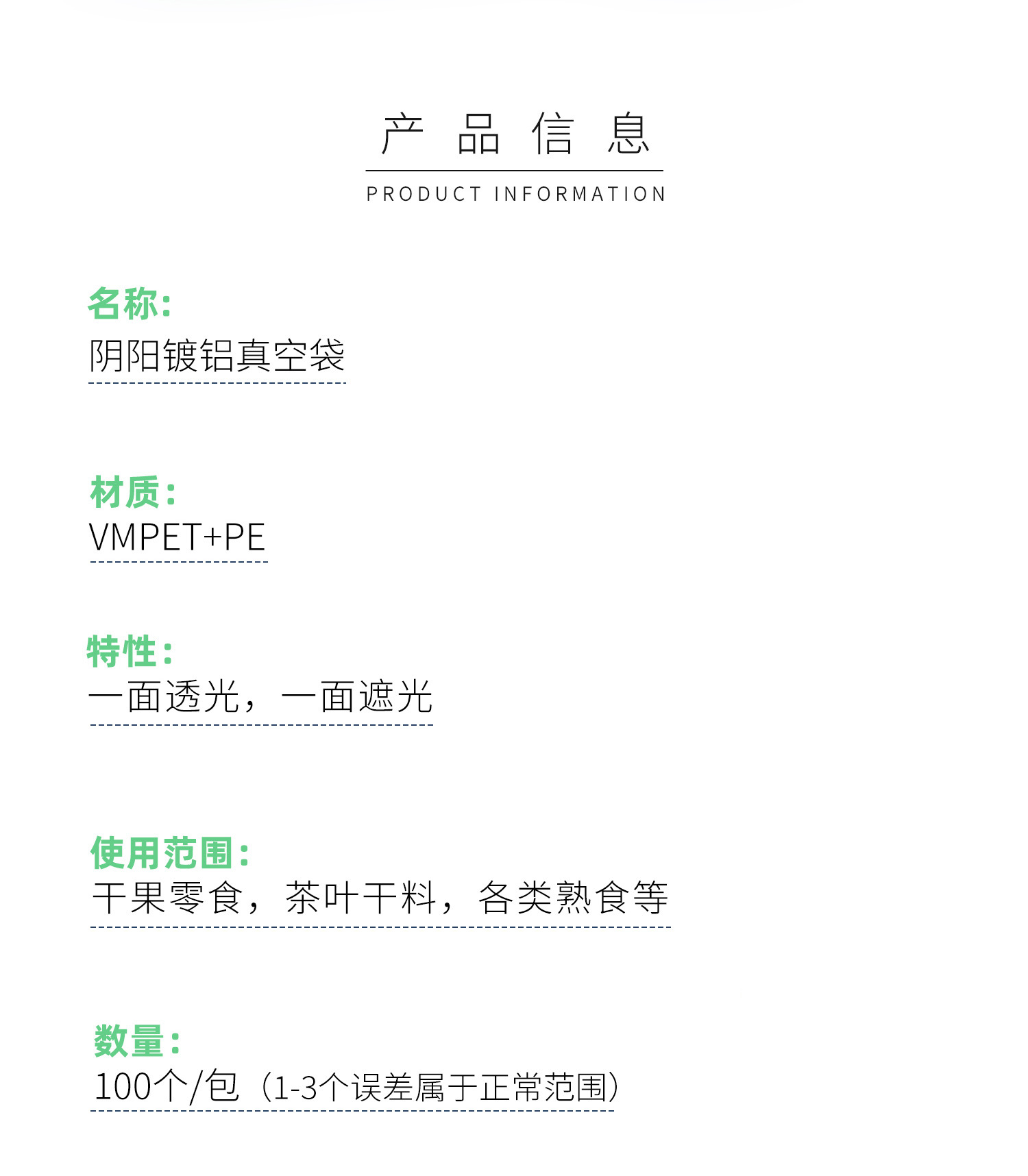 产 品 信 息

PRODUCT INFORMATION

名称：
阴阳镀铝真空袋

材质：
VMPET+PE

特性：
一面透光，一面遮光

使用范围：
干果零食，茶叶干料，各类熟食等

数量：
100个/包（1-3个误差属于正常范围）